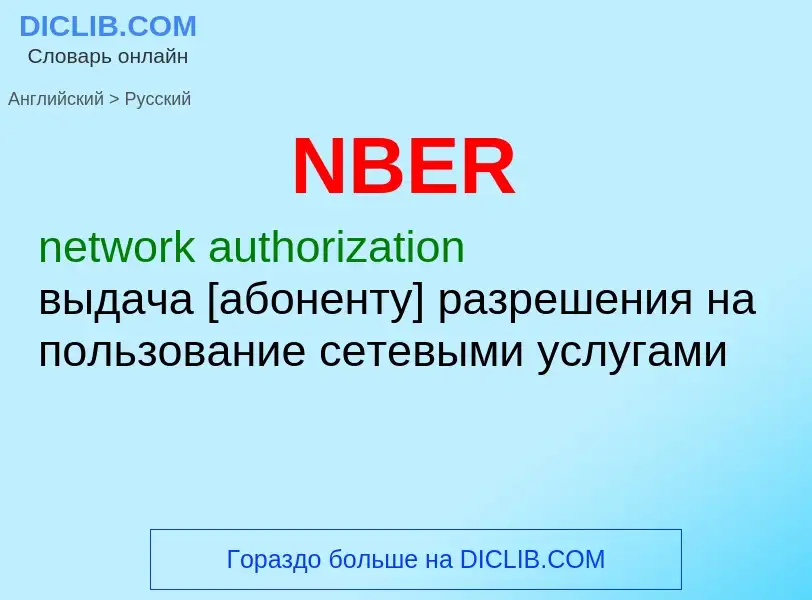 DICLIB.COM
Словарь онлайн

Английский > Русский

NBER

network authorization
выдача [абоненту] разрешения на пользование сетевыми услугами

Гораздо больше на DICLIB.COM